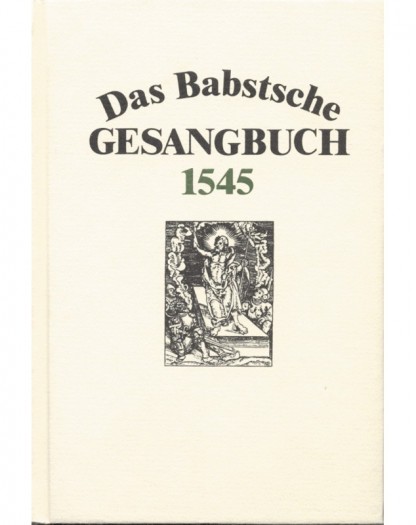 Das Babstsche
GESANGBUCH
1545